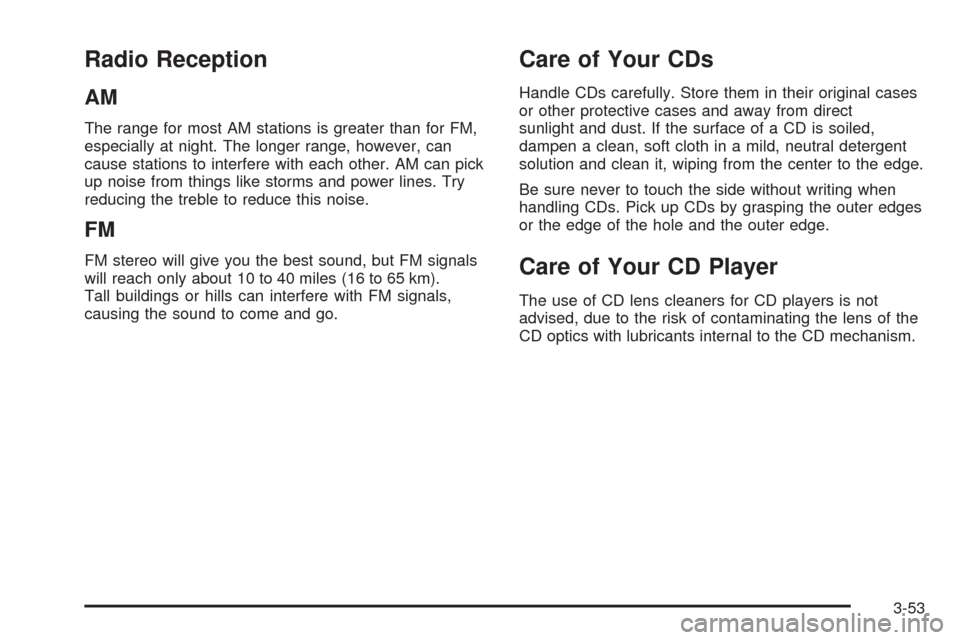 Radio Reception

AM

The range for most AM stations is greater than for FM, especially at night. The longer range, however, can cause stations to interfere with each other. AM can pick up noise from things like storms and power lines. Try reducing the treble to reduce this noise.

FM

FM stereo will give you the best sound, but FM signals will reach only about 10 to 40 miles (16 to 65 km). Tall buildings or hills can interfere with FM signals, causing the sound to come and go.

Care of Your CDs

Handle CDs carefully. Store them in their original cases or other protective cases and away from direct sunlight and dust. If the surface of a CD is soiled, dampen a clean, soft cloth in a mild, neutral detergent solution and clean it, wiping from the center to the edge.

Be sure never to touch the side without writing when handling CDs. Pick up CDs by grasping the outer edges or the edge of the hole and the outer edge.

Care of Your CD Player

The use of CD lens cleaners for CD players is not advised, due to the risk of contaminating the lens of the CD optics with lubricants internal to the CD mechanism.

3-53

carmanualsonline.info